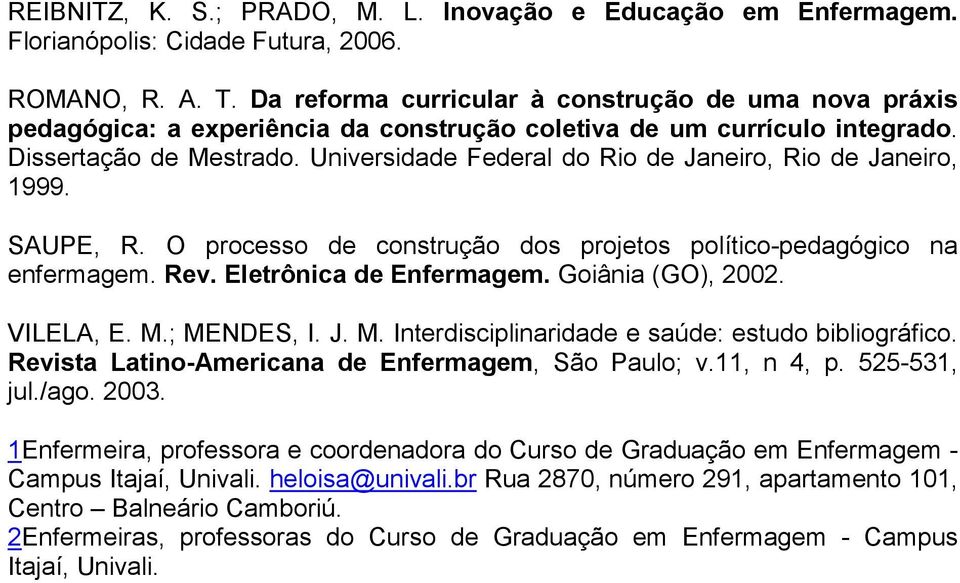 REIBNITZ, K. S.; PRADO, M. L. Inovação e Educação em Enfermagem. Florianópolis: Cidade Futura, 2006.

ROMANO, R. A. T. Da reforma curricular à construção de uma nova práxis pedagógica: a experiência da construção coletiva de um currículo integrado. Dissertação de Mestrado. Universidade Federal do Rio de Janeiro, Rio de Janeiro, 1999.

SAUPE, R. O processo de construção dos projetos político-pedagógico na enfermagem. Rev. Eletrônica de Enfermagem. Goiânia (GO), 2002.

VILELA, E. M.; MENDES, I. J. M. Interdisciplinaridade e saúde: estudo bibliográfico. Revista Latino-Americana de Enfermagem, São Paulo; v.11, n 4, p. 525-531, jul./ago. 2003.

1Enfermeira, professora e coordenadora do Curso de Graduação em Enfermagem - Campus Itajaí, Univali. heloisa@univali.br Rua 2870, número 291, apartamento 101, Centro – Balneário Camboriú.
2Enfermeiras, professoras do Curso de Graduação em Enfermagem - Campus Itajaí, Univali.